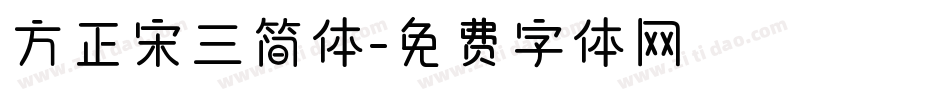 方正宋三简体-免费字体网